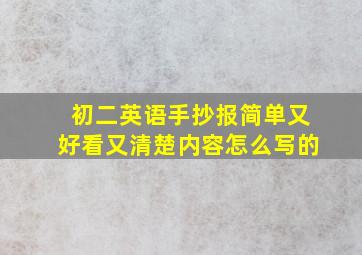 初二英语手抄报简单又好看又清楚内容怎么写的